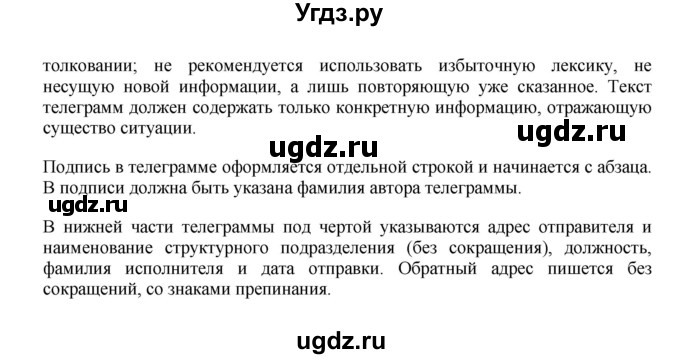 Угдз.ру

толковании; не рекомендуется использовать избыточную лексику, не несущую новой информации, а лишь повторяющую уже сказанное. Текст телеграмм должен содержать только конкретную информацию, отражающую существо ситуации.

ugdz.ru ugdz.ru

Подпись в телеграмме оформляется отдельной строкой и начинается с абзаца. В подписи должна быть указана фамилия автора телеграммы.

ugdz.ru

В нижней части телеграммы под чертой указываются адрес отправителя и наименование структурного подразделения (без сокращения), должность, фамилия исполнителя и дата отправки. Обратный адрес пишется без сокращений, со знаками препинания.

ugdz.ru